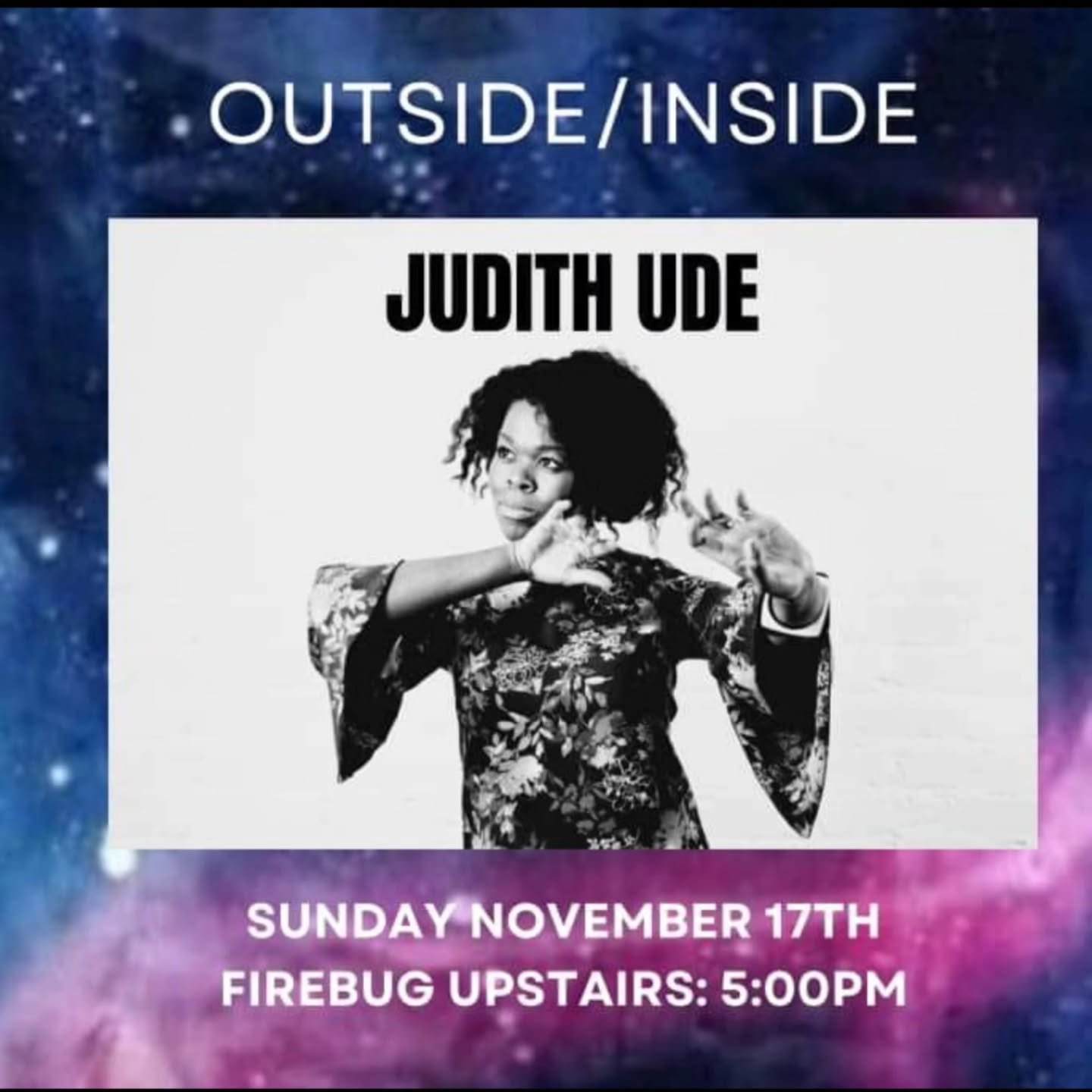 OUTSIDE/INSIDE

JUDITH UDE

SUNDAY NOVEMBER 17TH
FIREBUG UPSTAIRS: 5:00PM